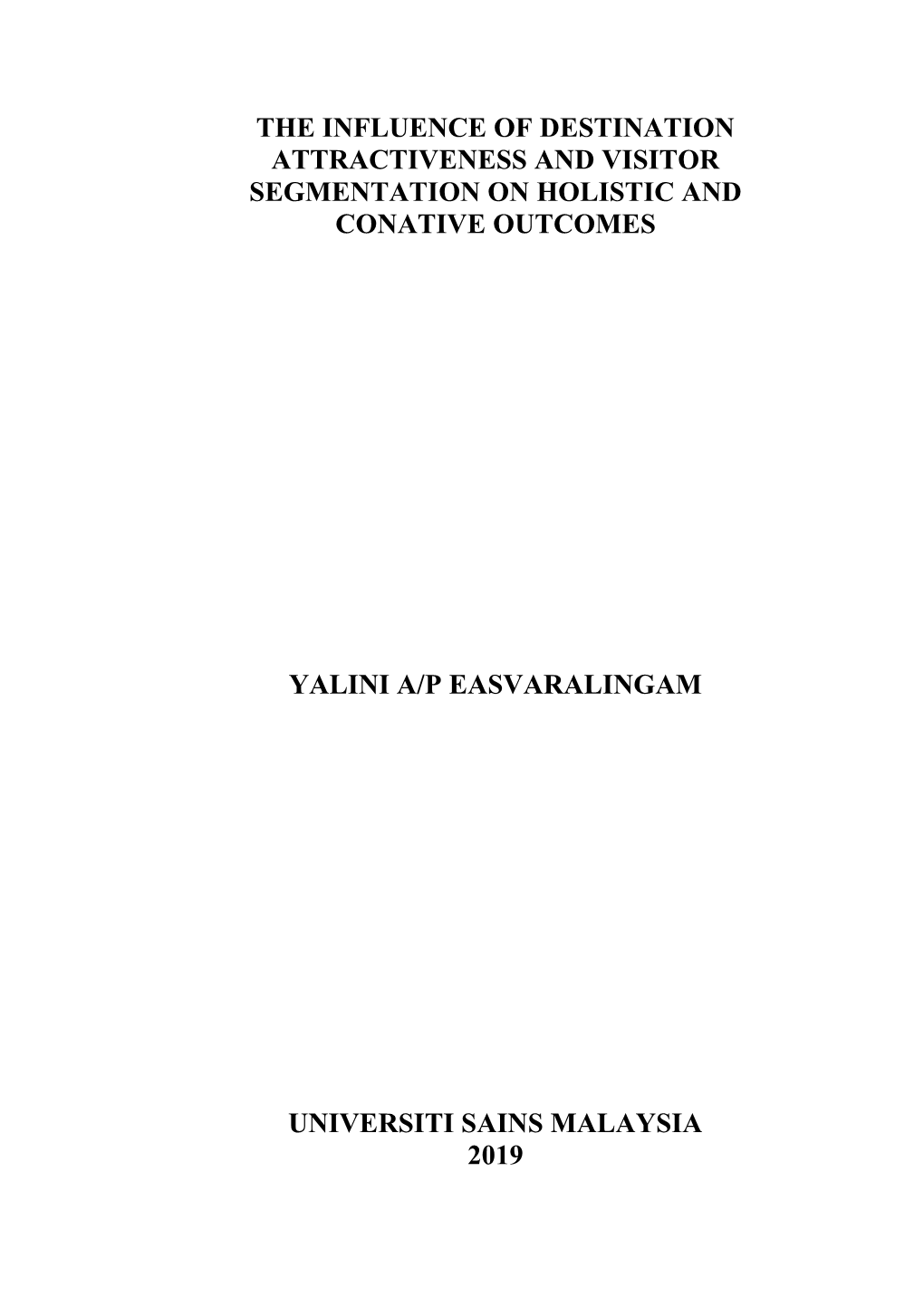 THE INFLUENCE OF DESTINATION ATTRACTIVENESS AND VISITOR SEGMENTATION ON HOLISTIC AND CONATIVE OUTCOMES

YALINI A/P EASVARALINGAM

UNIVERSITI SAINS MALAYSIA
2019